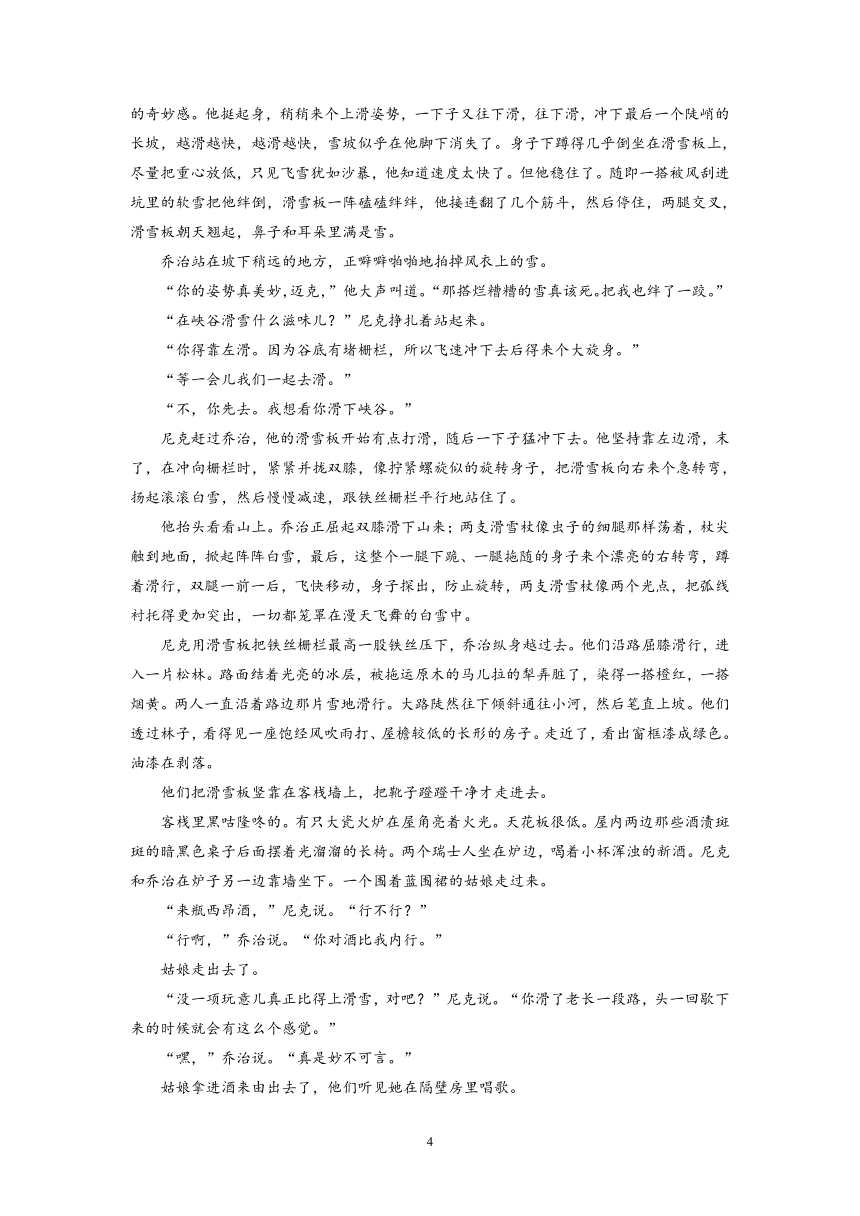 的奇妙感。他挺起身，稍稍来个上滑姿势，一下子又往下滑，往下滑，冲下最后一个陡峭的长坡，越滑越快，越滑越快，雪坡似乎在他脚下消失了。身子下蹲得几乎倒坐在滑雪板上，尽量把重心放低，只见飞雪犹如沙暴，他知道速度太快了。但他稳住了。随即一搭被风刮进坑里的软雪把他绊倒，滑雪板一阵磕磕绊绊，他接连翻了几个筋斗，然后停住，两腿交叉，滑雪板朝天翘起，鼻子和耳朵里满是雪。

乔治站在坡下稍远的地方，正噼噼啪啪地拍掉风衣上的雪。

“你的姿势真美妙，迈克，”他大声叫道。“那搭烂糟糟的雪真该死。把我也绊了一跤。”

“在峡谷滑雪什么滋味儿？”尼克挣扎着站起来。

“你得靠左滑。因为谷底有堵栅栏，所以飞速冲下去后得来个大旋身。”

“等一会儿我们一起去滑。”

“不，你先去。我想看你滑下峡谷。”

尼克赶过乔治，他的滑雪板开始有点打滑，随后一下子猛冲下去。他坚持靠左边滑，末了，在冲向栅栏时，紧紧并拢双膝，像拧紧螺旋似的旋转身子，把滑雪板向右来个急转弯，扬起滚滚白雪，然后慢慢减速，跟铁丝栅栏平行地站住了。

他抬头看看山上。乔治正屈起双膝滑下山来；两支滑雪杖像虫子的细腿那样荡着，杖尖触到地面，掀起阵阵白雪，最后，这整个一腿下跪、一腿拖随的身子来个漂亮的右转弯，蹲着滑行，双腿一前一后，飞快移动，身子探出，防止旋转，两支滑雪杖像两个光点，把弧线衬托得更加突出，一切都笼罩在漫天飞舞的白雪中。

尼克用滑雪板把铁丝栅栏最高一股铁丝压下，乔治纵身越过去。他们沿路屈膝滑行，进入一片松林。路面结着光亮的冰层，被拖运原木的马儿拉的犁弄脏了，染得一搭橙红，一搭烟黄。两人一直沿着路边那片雪地滑行。大路陡然往下倾斜通往小河，然后笔直上坡。他们透过林子，看得见一座饱经风吹雨打、屋檐较低的长形的房子。走近了，看出窗框漆成绿色。油漆在剥落。

他们把滑雪板竖靠在客栈墙上，把靴子蹬蹬干净才走进去。

客栈里黑咕隆咚的。有只大瓷火炉在屋角亮着火光。天花板很低。屋内两边那些酒渍斑斑的暗黑色桌子后面摆着光溜溜的长椅。两个瑞士人坐在炉边，喝着小杯浑浊的新酒。尼克和乔治在炉子另一边靠墙坐下。一个围着蓝围裙的姑娘走过来。

“来瓶西昂酒，”尼克说。“行不行？”

“行啊，”乔治说。“你对酒比我内行。”

姑娘走出去了。

“没一项玩意儿真正比得上滑雪，对吧？”尼克说。“你滑了老长一段路，头一回歇下来的时候就会有这么个感觉。”

“嘿，”乔治说。“真是妙不可言。”

姑娘拿进酒来由出去了，他们听见她在隔壁房里唱歌。

4